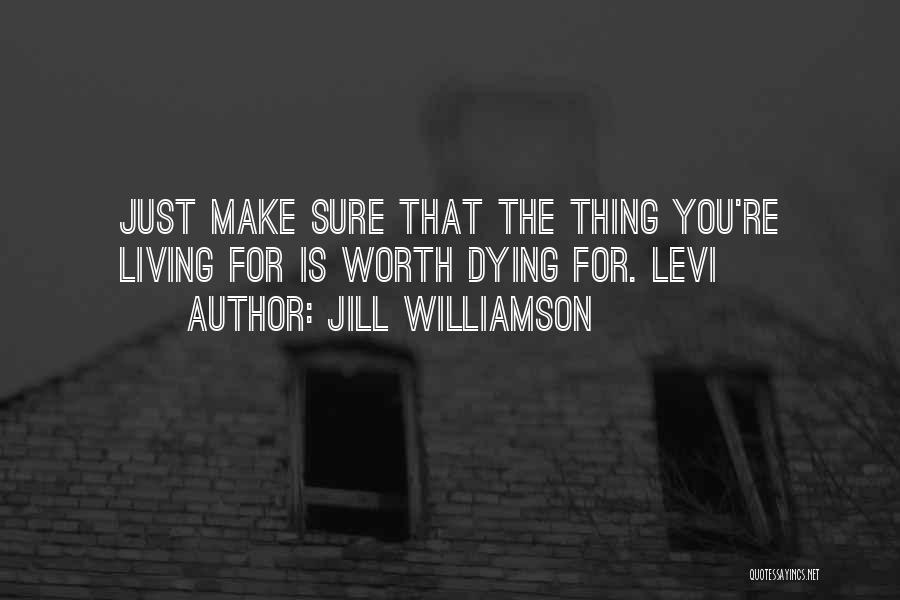 JUST MAKE SURE THAT THE THING YOU'RE LIVING FOR IS WORTH DYING FOR. LEVI

AUTHOR: JILL WILLIAMSON

QUOTESSAYINGS.NET